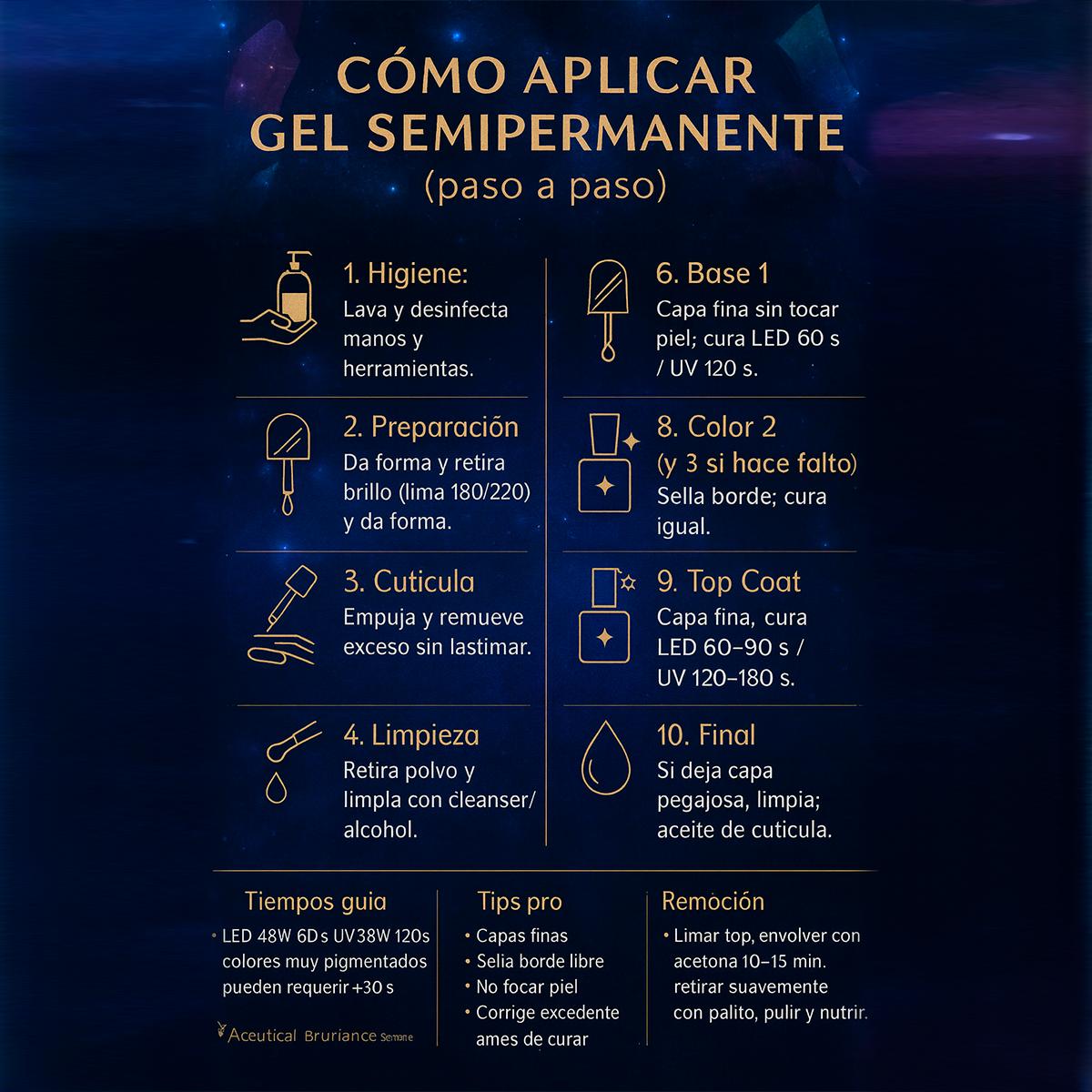 CÓMO APLICAR GEL SEMIPERMANENTE
(paso a paso)

1. Higiene:
Lava y desinfecta manos y herramientas.

2. Preparación
Da forma y retira brillo (lima 180/220) y da forma.

3. Cuticula
Empuja y remueve exceso sin lastimar.

4. Limpieza
Retira polvo y limpla con cleanser/ alcohol.

6. Base 1
Capa fina sin tocar piel; cura LED 60 s / UV 120 s.

8. Color 2
(y 3 si hace falto)
Sella borde; cura igual.

9. Top Coat
Capa fina, cura LED 60–90 s / UV 120–180 s.

10. Final
Si deja capa pegajosa, limpia; aceite de cuticula.

Tiempos guia
• LED 48W 6D s UV38W 120s colores muy pigmentados pueden requerir +30 s

Aceutical Bruriance Semone

Tips pro
• Capas finas
• Selia borde libre
• No focar piel
• Corrige excedente ames de curar

Remoción
• Limar top, envolver con acetona 10–15 min. retirar suavemente con palito, pulir y nutrir.